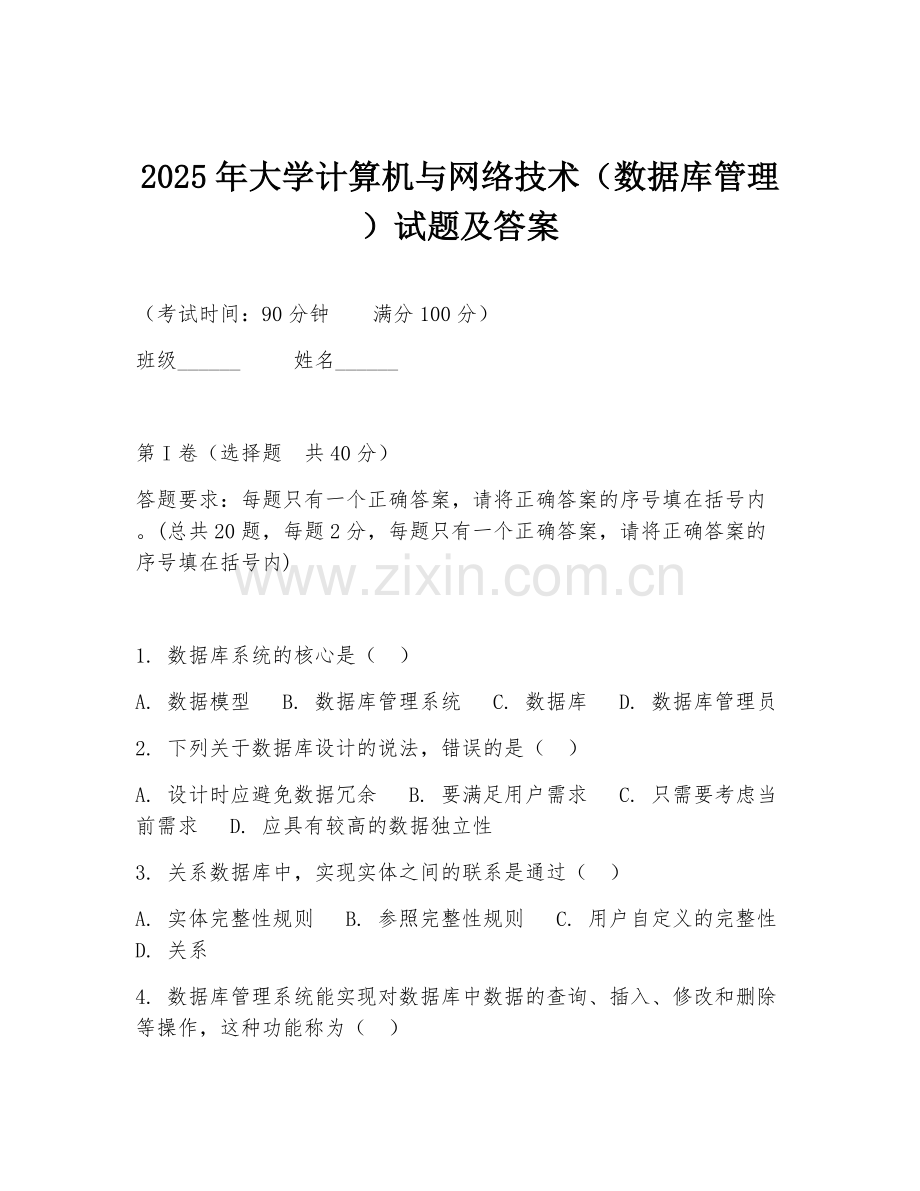 2025年大学计算机与网络技术（数据库管理）试题及答案

（考试时间：90分钟　　满分100分）

班级______　　姓名______

第I卷（选择题　共40分）

答题要求：每题只有一个正确答案，请将正确答案的序号填在括号内。(总共20题，每题2分，每题只有一个正确答案，请将正确答案的序号填在括号内)

www.zixin.com.cn

1. 数据库系统的核心是（　）

A. 数据模型　B. 数据库管理系统　C. 数据库　D. 数据库管理员

2. 下列关于数据库设计的说法，错误的是（　）

A. 设计时应避免数据冗余　B. 要满足用户需求　C. 只需要考虑当前需求　D. 应具有较高的数据独立性

3. 关系数据库中，实现实体之间的联系是通过（　）

A. 实体完整性规则　B. 参照完整性规则　C. 用户自定义的完整性　D. 关系

4. 数据库管理系统能实现对数据库中数据的查询、插入、修改和删除等操作，这种功能称为（　）